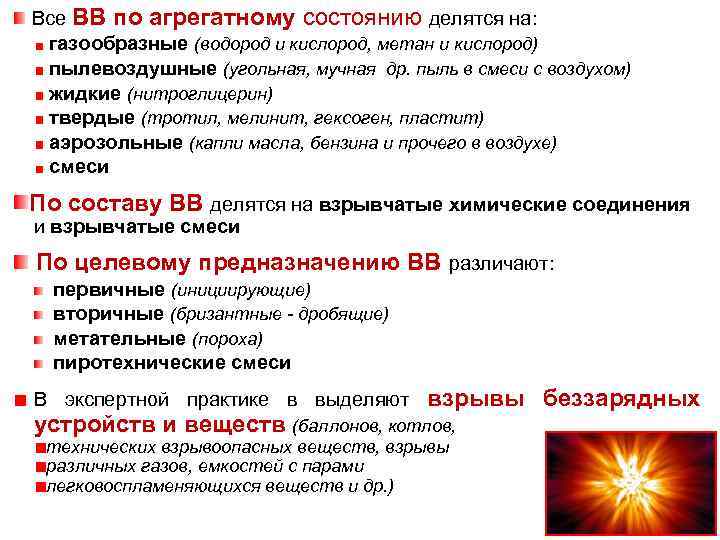 Все ВВ по агрегатному состоянию делятся на:
газообразные (водород и кислород, метан и кислород)
пылевоздушные (угольная, мучная др. пыль в смеси с воздухом)
жидкие (нитроглицерин)
твердые (тротил, мелинит, гексоген, пластит)
аэрозольные (капли масла, бензина и прочего в воздухе)
смеси

По составу ВВ делятся на взрывчатые химические соединения и взрывчатые смеси

По целевому предназначению ВВ различают:
первичные (инициирующие)
вторичные (бризантные - дробящие)
метательные (пороха)
пиротехнические смеси

В экспертной практике в выделяют взрывы беззарядных устройств и веществ (баллонов, котлов, технических взрывоопасных веществ, взрывы различных газов, емкостей с парами легковоспламеняющихся веществ и др.)